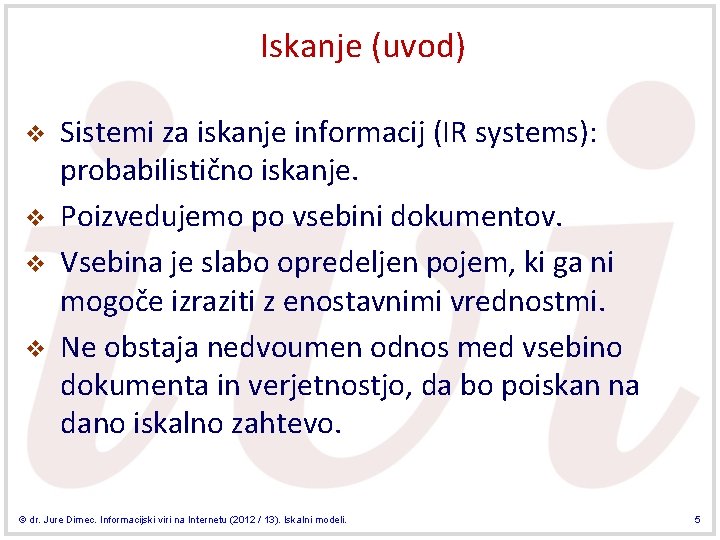 Iskanje (uvod)

❖ Sistemi za iskanje informacij (IR systems): probabilistično iskanje.

❖ Poizvedujemo po vsebini dokumentov.

❖ Vsebina je slabo opredeljen pojem, ki ga ni mogoče izraziti z enostavnimi vrednostmi.

❖ Ne obstaja nedvoumen odnos med vsebino dokumenta in verjetnostjo, da bo poiskan na dano iskalno zahtevo.

© dr. Jure Dimec. Informacijski viri na Internetu (2012 / 13). Iskalni modeli.

5